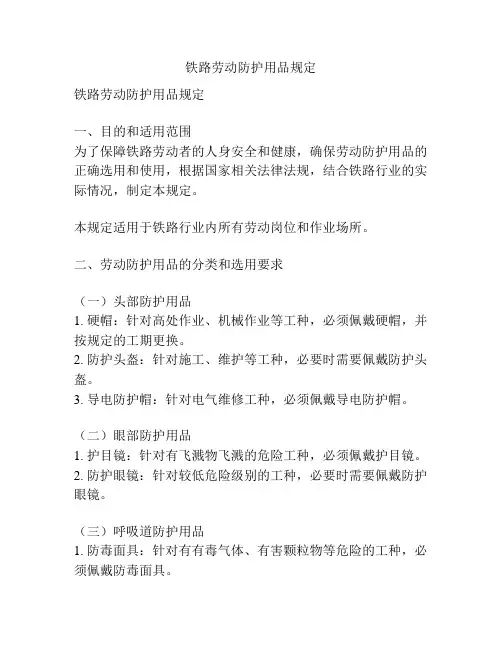 铁路劳动防护用品规定

铁路劳动防护用品规定

一、目的和适用范围
为了保障铁路劳动者的人身安全和健康，确保劳动防护用品的正确选用和使用，根据国家相关法律法规，结合铁路行业的实际情况，制定本规定。

本规定适用于铁路行业内所有劳动岗位和作业场所。

二、劳动防护用品的分类和选用要求

（一）头部防护用品
1. 硬帽：针对高处作业、机械作业等工种，必须佩戴硬帽，并按规定的工期更换。
2. 防护头盔：针对施工、维护等工种，必要时需要佩戴防护头盔。
3. 导电防护帽：针对电气维修工种，必须佩戴导电防护帽。

（二）眼部防护用品
1. 护目镜：针对有飞溅物飞溅的危险工种，必须佩戴护目镜。
2. 防护眼镜：针对较低危险级别的工种，必要时需要佩戴防护眼镜。

（三）呼吸道防护用品
1. 防毒面具：针对有有毒气体、有害颗粒物等危险的工种，必须佩戴防毒面具。